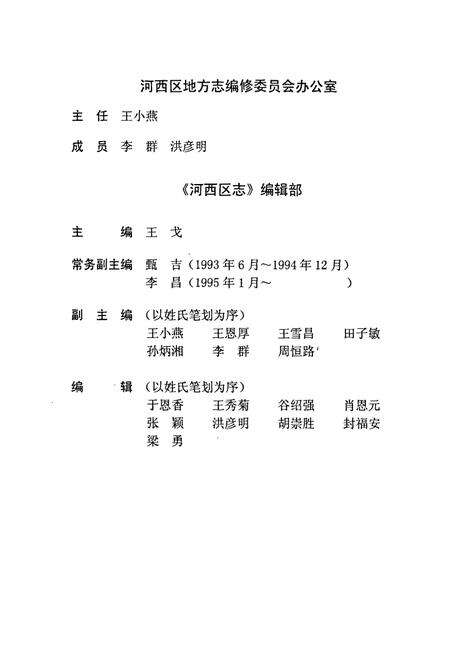 河西区地方志编修委员会办公室

主　任　王小燕

成　员　李　群　洪彦明

《河西区志》编辑部

主　　编　王　戈

常务副主编　甄　吉（1993年6月～1994年12月）
李　昌（1995年1月～　　　　）

副　主　编　（以姓氏笔划为序）
王小燕　　王恩厚　　王雪昌　　田子敏
孙炳湘　　李　群　　周恒路

编　　辑　（以姓氏笔划为序）
于恩香　　王秀菊　　谷绍强　　肖恩元
张　颖　　洪彦明　　胡崇胜　　封福安
梁　勇